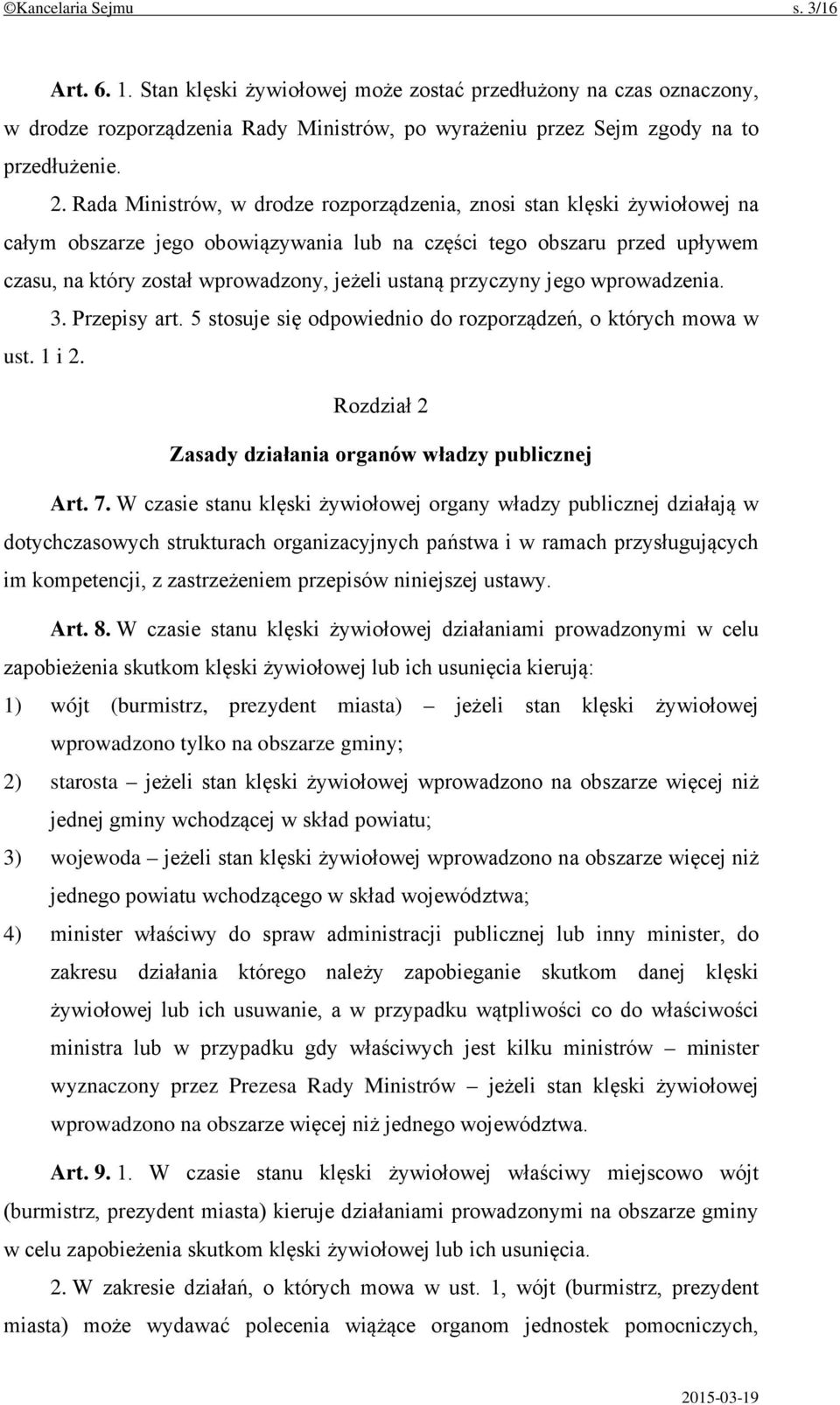 ©Kancelaria Sejmu s. 3/16

Art. 6. 1. Stan klęski żywiołowej może zostać przedłużony na czas oznaczony, w drodze rozporządzenia Rady Ministrów, po wyrażeniu przez Sejm zgody na to przedłużenie.

2. Rada Ministrów, w drodze rozporządzenia, znosi stan klęski żywiołowej na całym obszarze jego obowiązywania lub na części tego obszaru przed upływem czasu, na który został wprowadzony, jeżeli ustaną przyczyny jego wprowadzenia.

3. Przepisy art. 5 stosuje się odpowiednio do rozporządzeń, o których mowa w ust. 1 i 2.

Rozdział 2

Zasady działania organów władzy publicznej

Art. 7. W czasie stanu klęski żywiołowej organy władzy publicznej działają w dotychczasowych strukturach organizacyjnych państwa i w ramach przysługujących im kompetencji, z zastrzeżeniem przepisów niniejszej ustawy.

Art. 8. W czasie stanu klęski żywiołowej działaniami prowadzonymi w celu zapobieżenia skutkom klęski żywiołowej lub ich usunięcia kierują:

1) wójt (burmistrz, prezydent miasta) – jeżeli stan klęski żywiołowej wprowadzono tylko na obszarze gminy;

2) starosta – jeżeli stan klęski żywiołowej wprowadzono na obszarze więcej niż jednej gminy wchodzącej w skład powiatu;

3) wojewoda – jeżeli stan klęski żywiołowej wprowadzono na obszarze więcej niż jednego powiatu wchodzącego w skład województwa;

4) minister właściwy do spraw administracji publicznej lub inny minister, do zakresu działania którego należy zapobieganie skutkom danej klęski żywiołowej lub ich usuwanie, a w przypadku wątpliwości co do właściwości ministra lub w przypadku gdy właściwych jest kilku ministrów – minister wyznaczony przez Prezesa Rady Ministrów – jeżeli stan klęski żywiołowej wprowadzono na obszarze więcej niż jednego województwa.

Art. 9. 1. W czasie stanu klęski żywiołowej właściwy miejscowo wójt (burmistrz, prezydent miasta) kieruje działaniami prowadzonymi na obszarze gminy w celu zapobieżenia skutkom klęski żywiołowej lub ich usunięcia.

2. W zakresie działań, o których mowa w ust. 1, wójt (burmistrz, prezydent miasta) może wydawać polecenia wiążące organom jednostek pomocniczych,

2015-03-19